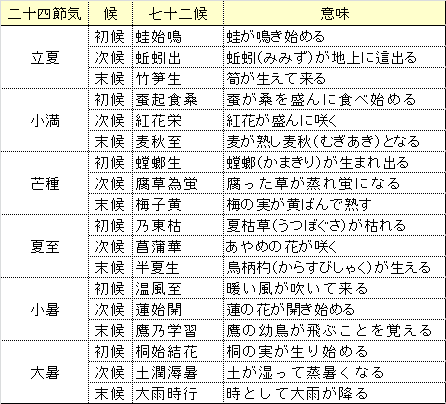 | 二十四節気 | 候 | 七十二候 | 意味 |
|---|---|---|---|
| 立夏 | 初候 | 蛙始鳴 | 蛙が鳴き始める |
| | 次候 | 蚯蚓出 | 蚯蚓(みみず)が地上に這出る |
| | 末候 | 竹笋生 | 筍が生えて来る |
| 小満 | 初候 | 蚕起食桑 | 蚕が桑を盛んに食べ始める |
| | 次候 | 紅花栄 | 紅花が盛んに咲く |
| | 末候 | 麦秋至 | 麦が熟し麦秋(むぎあき)となる |
| 芒種 | 初候 | 螳螂生 | 螳螂(かまきり)が生まれ出る |
| | 次候 | 腐草為蛍 | 腐った草が蒸れ蛍になる |
| | 末候 | 梅子黄 | 梅の実が黄ばんで熟す |
| 夏至 | 初候 | 乃東枯 | 夏枯草(うつぼぐさ)が枯れる |
| | 次候 | 菖蒲華 | あやめの花が咲く |
| | 末候 | 半夏生 | 烏柄杓(からすびしゃく)が生える |
| 小暑 | 初候 | 温風至 | 暖い風が吹いて来る |
| | 次候 | 蓮始開 | 蓮の花が開き始める |
| | 末候 | 鷹乃学習 | 鷹の幼鳥が飛ぶことを覚える |
| 大暑 | 初候 | 桐始結花 | 桐の実が生り始める |
| | 次候 | 土潤溽暑 | 土が湿って蒸暑くなる |
| | 末候 | 大雨時行 | 時として大雨が降る |